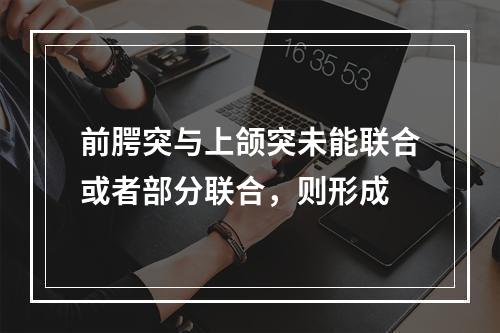 16 35 53

前腭突与上颌突未能联合或者部分联合，则形成